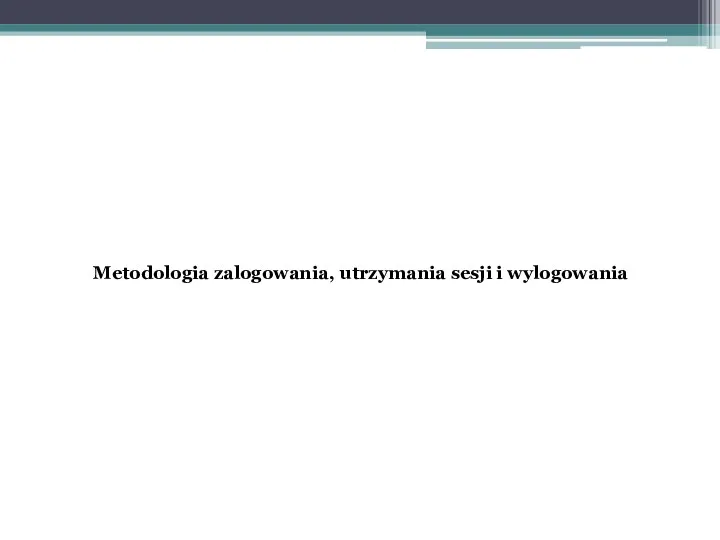 Metodologia zalogowania, utrzymania sesji i wylogowania